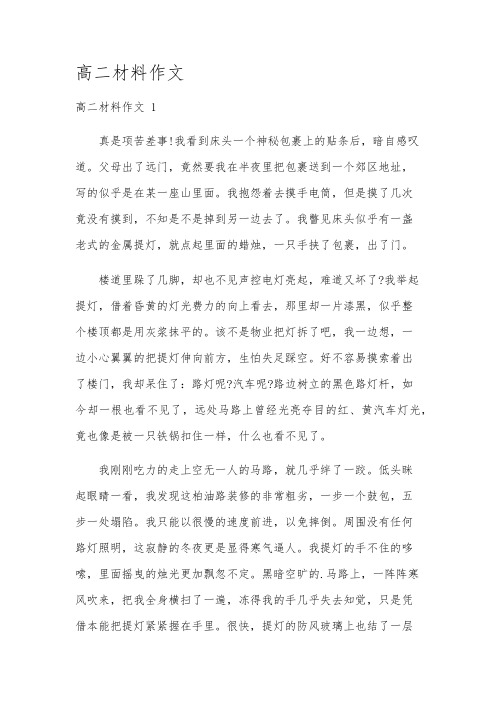 高二材料作文

高二材料作文 1

真是项苦差事!我看到床头一个神秘包裹上的贴条后，暗自感叹道。父母出了远门，竟然要我在半夜里把包裹送到一个郊区地址，写的似乎是在某一座山里面。我抱怨着去摸手电筒，但是摸了几次竟没有摸到，不知是不是掉到另一边去了。我瞥见床头似乎有一盏老式的金属提灯，就点起里面的蜡烛，一只手挟了包裹，出了门。

楼道里跺了几脚，却也不见声控电灯亮起，难道又坏了?我举起提灯，借着昏黄的灯光费力的向上看去，那里却一片漆黑，似乎整个楼顶都是用灰浆抹平的。该不是物业把灯拆了吧，我一边想，一边小心翼翼的把提灯伸向前方，生怕失足踩空。好不容易摸索着出了楼门，我却呆住了：路灯呢?汽车呢?路边树立的黑色路灯杆，如今却一根也看不见了，远处马路上曾经光亮夺目的红、黄汽车灯光，竟也像是被一只铁锅扣住一样，什么也看不见了。

我刚刚吃力的走上空无一人的马路，就几乎绊了一跤。低头眯起眼睛一看，我发现这柏油路装修的非常粗劣，一步一个鼓包，五步一处塌陷。我只能以很慢的速度前进，以免摔倒。周围没有任何路灯照明，这寂静的冬夜更是显得寒气逼人。我提灯的手不住的哆嗦，里面摇曳的烛光更加飘忽不定。黑暗空旷的.马路上，一阵阵寒风吹来，把我全身横扫了一遍，冻得我的手几乎失去知觉，只是凭借本能把提灯紧紧握在手里。很快，提灯的防风玻璃上也结了一层